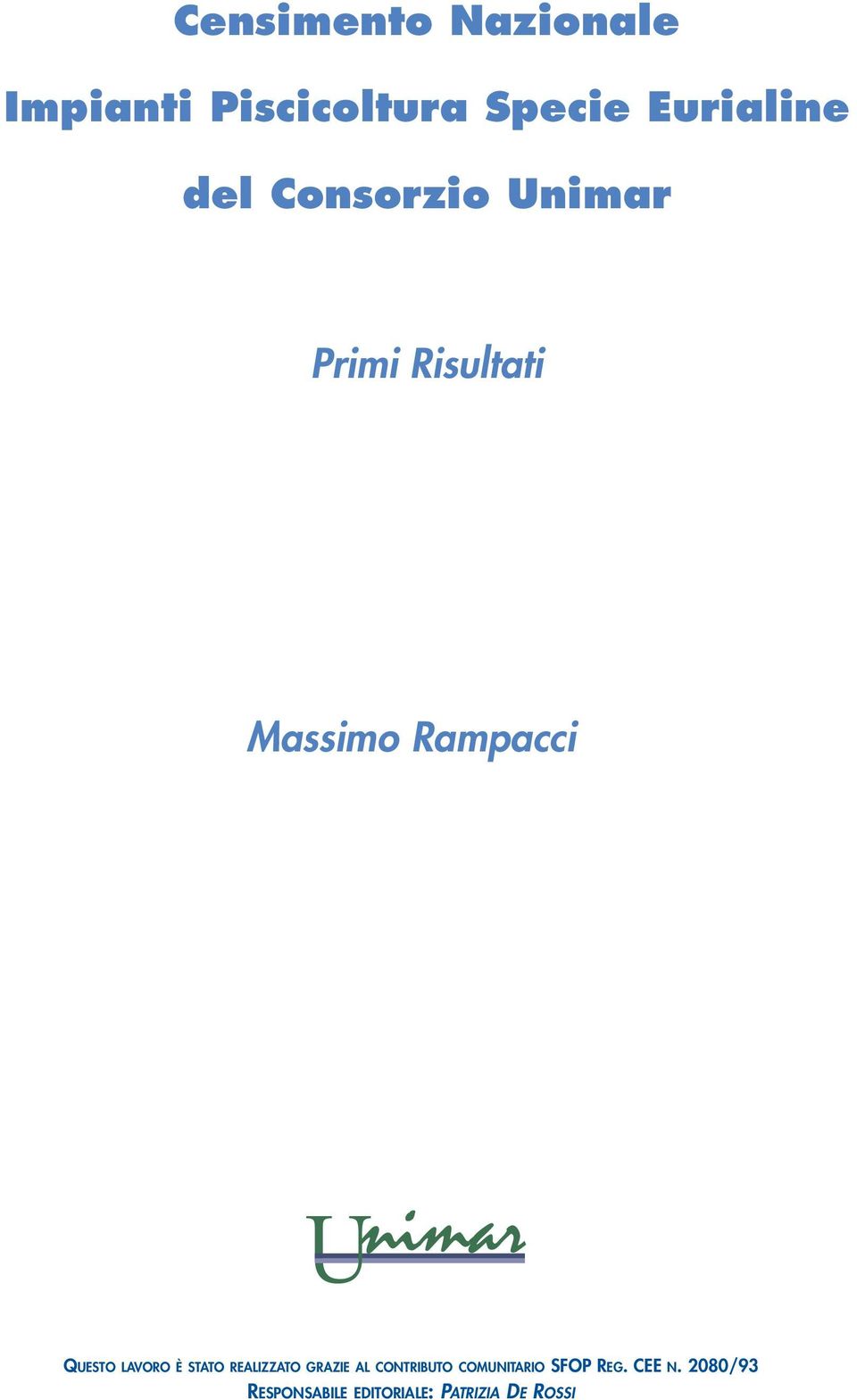 Censimento Nazionale
Impianti Piscicoltura Specie Eurialine
del Consorzio Unimar

Primi Risultati

Massimo Rampacci

Unimar

QUESTO LAVORO È STATO REALIZZATO GRAZIE AL CONTRIBUTO COMUNITARIO SFOP REG. CEE N. 2080/93
RESPONSABILE EDITORIALE: PATRIZIA DE ROSSI